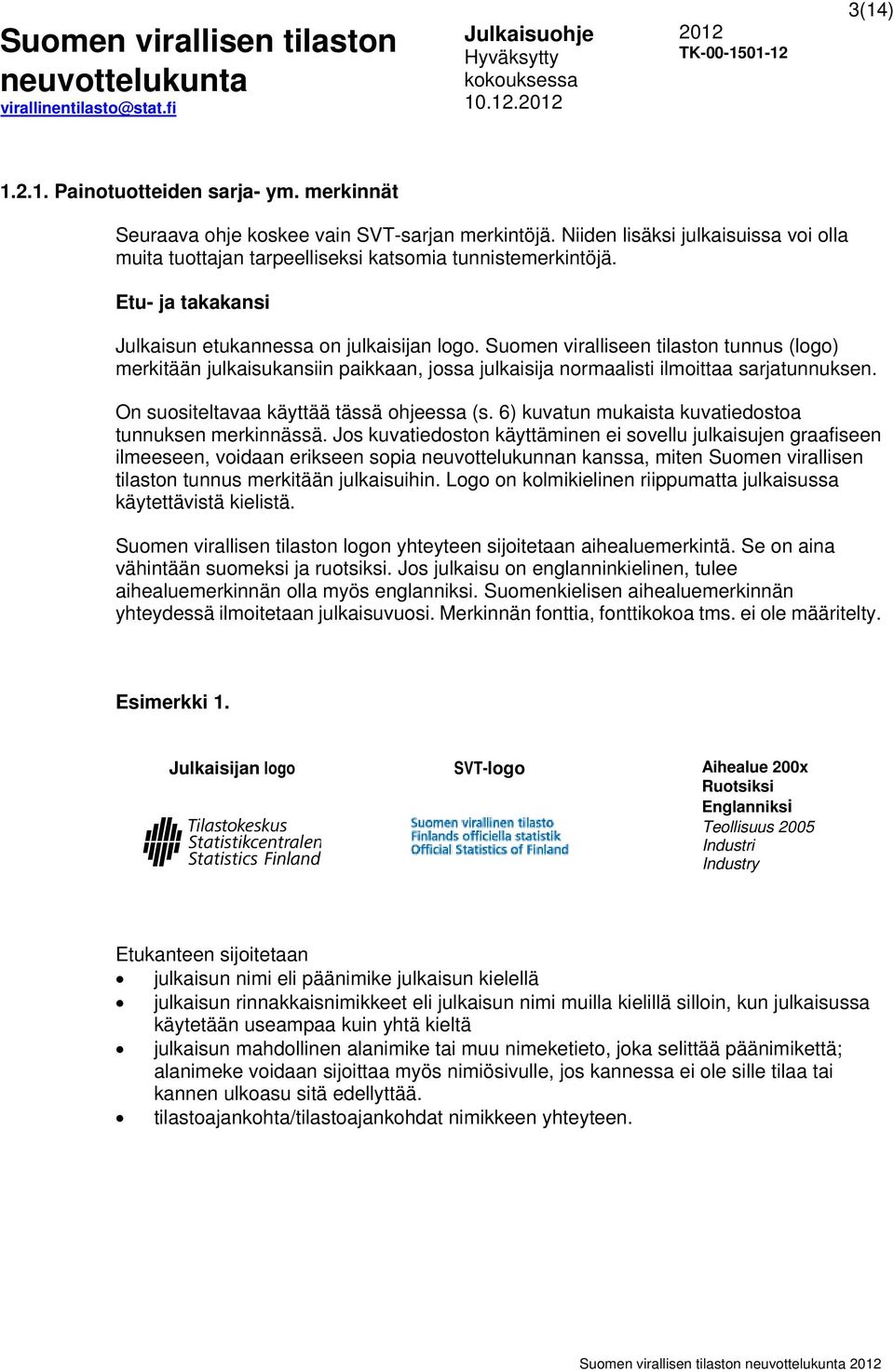 3(14)

Suomen virallisen tilaston neuvottelukunta
virallinentilasto@stat.fi

Julkaisuohje
Hyväksytty kokouksessa 10.12.2012

2012
TK-00-1501-12

1.2.1. Painotuotteiden sarja- ym. merkinnät

Seuraava ohje koskee vain SVT-sarjan merkintöjä. Niiden lisäksi julkaisuissa voi olla muita tuottajan tarpeelliseksi katsomia tunnistemerkintöjä.

Etu- ja takakansi

Julkaisun etukannessa on julkaisijan logo. Suomen viralliseen tilaston tunnus (logo) merkitään julkaisukansiin paikkaan, jossa julkaisija normaalisti ilmoittaa sarjatunnuksen.

On suositeltavaa käyttää tässä ohjeessa (s. 6) kuvatun mukaista kuvatiedostoa tunnuksen merkinnässä. Jos kuvatiedoston käyttäminen ei sovellu julkaisujen graafiseen ilmeeseen, voidaan erikseen sopia neuvottelukunnan kanssa, miten Suomen virallisen tilaston tunnus merkitään julkaisuihin. Logo on kolmikielinen riippumatta julkaisussa käytettävistä kielistä.

Suomen virallisen tilaston logon yhteyteen sijoitetaan aihealuemerkintä. Se on aina vähintään suomeksi ja ruotsiksi. Jos julkaisu on englanninkielinen, tulee aihealuemerkinnän olla myös englanniksi. Suomenkielisen aihealuemerkinnän yhteydessä ilmoitetaan julkaisuvuosi. Merkinnän fonttia, fonttikokoa tms. ei ole määritelty.

Esimerkki 1.

Julkaisijan logo

Tilastokeskus
Statistikcentralen
Statistics Finland

SVT-logo

Suomen virallinen tilasto
Finlands officiella statistik
Official Statistics of Finland

Aihealue 200x
Ruotsiksi
Englanniksi
Teollisuus 2005
Industri
Industry

Etukanteen sijoitetaan
• julkaisun nimi eli päänimike julkaisun kielellä
• julkaisun rinnakkaisnimikkeet eli julkaisun nimi muilla kielillä silloin, kun julkaisussa käytetään useampaa kuin yhtä kieltä
• julkaisun mahdollinen alanimike tai muu nimeketieto, joka selittää päänimikettä; alanimeke voidaan sijoittaa myös nimiösivulle, jos kannessa ei ole sille tilaa tai kannen ulkoasu sitä edellyttää.
• tilastoajankohta/tilastoajankohdat nimikkeen yhteyteen.

Suomen virallisen tilaston neuvottelukunta 2012